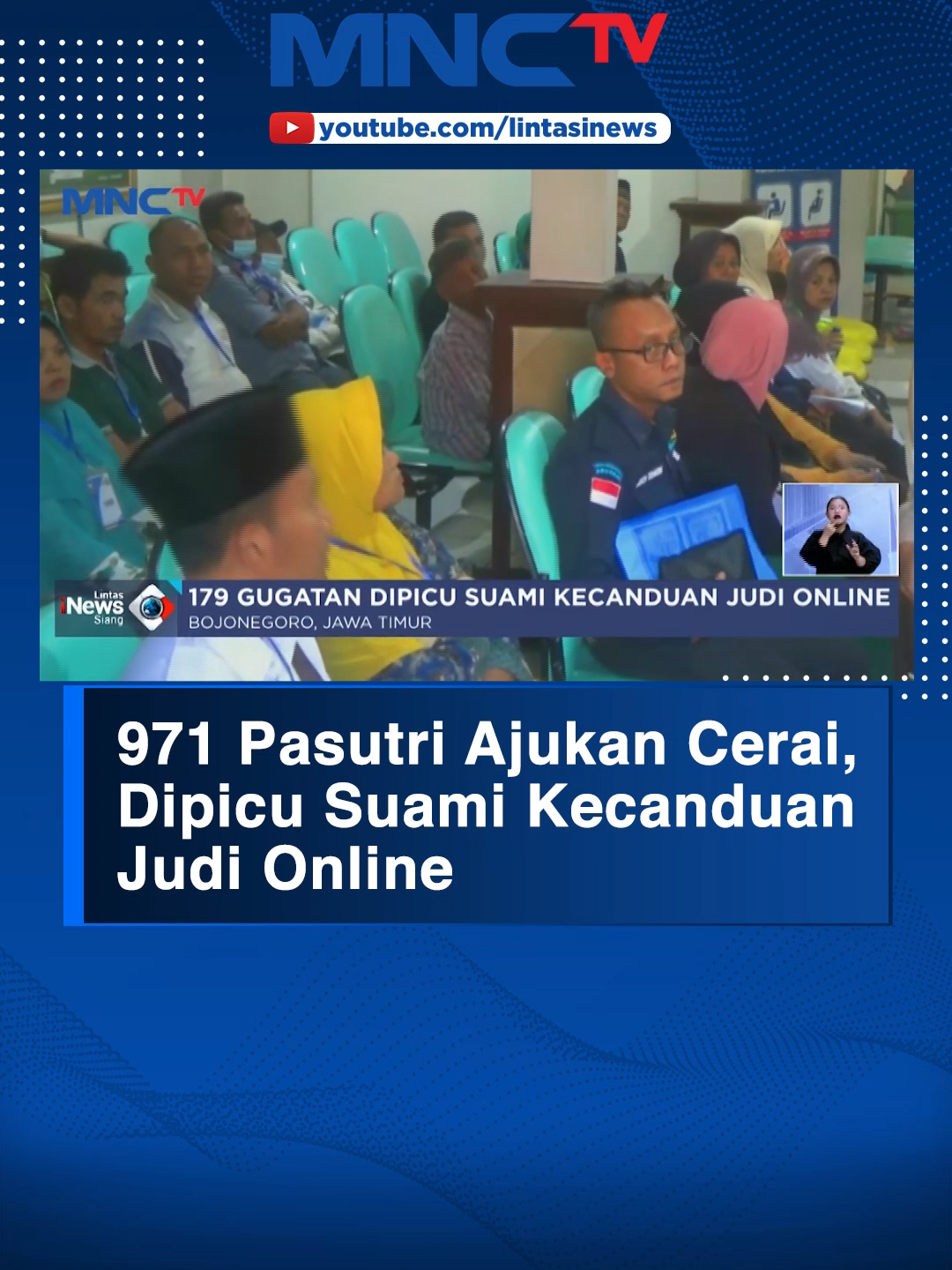 MNCTV

youtube.com/lintasinews

MNCTV

Lintas iNews Siang

179 GUGATAN DIPICU SUAMI KECANDUAN JUDI ONLINE
BOJONEGORO, JAWA TIMUR

971 Pasutri Ajukan Cerai, Dipicu Suami Kecanduan Judi Online